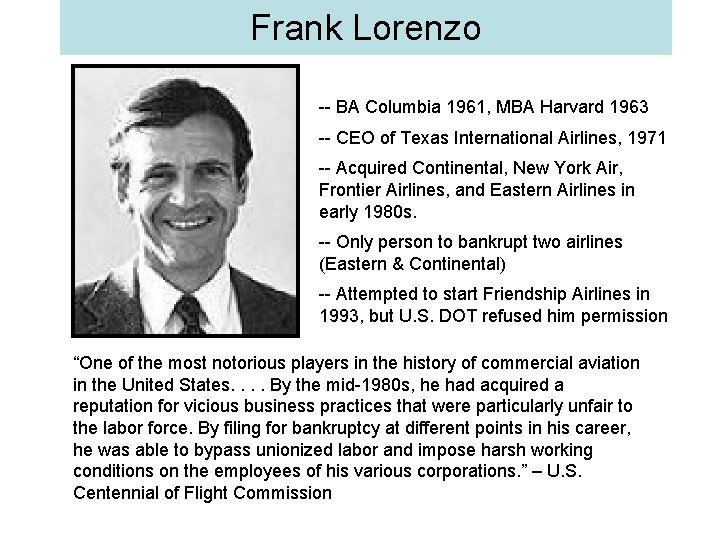 Frank Lorenzo

-- BA Columbia 1961, MBA Harvard 1963

-- CEO of Texas International Airlines, 1971

-- Acquired Continental, New York Air, Frontier Airlines, and Eastern Airlines in early 1980s.

-- Only person to bankrupt two airlines (Eastern & Continental)

-- Attempted to start Friendship Airlines in 1993, but U.S. DOT refused him permission

"One of the most notorious players in the history of commercial aviation in the United States. . . . By the mid-1980s, he had acquired a reputation for vicious business practices that were particularly unfair to the labor force. By filing for bankruptcy at different points in his career, he was able to bypass unionized labor and impose harsh working conditions on the employees of his various corporations." – U.S. Centennial of Flight Commission